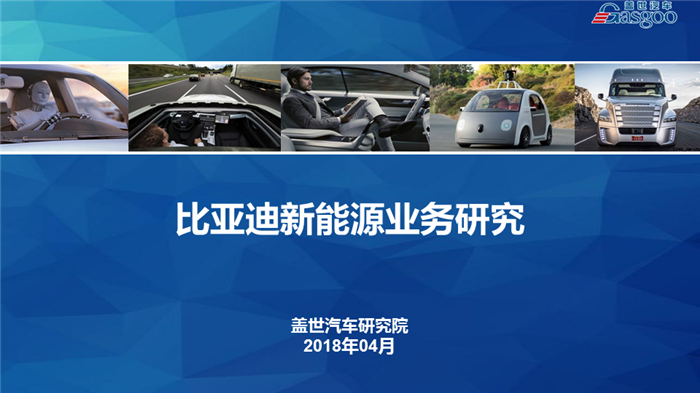 盖世汽车
Gasgoo

比亚迪新能源业务研究

盖世汽车研究院
2018年04月